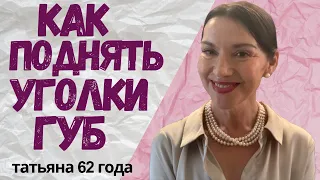 КАК ПОДНЯТЬ УГОЛКИ ГУБ

татьяна 62 года